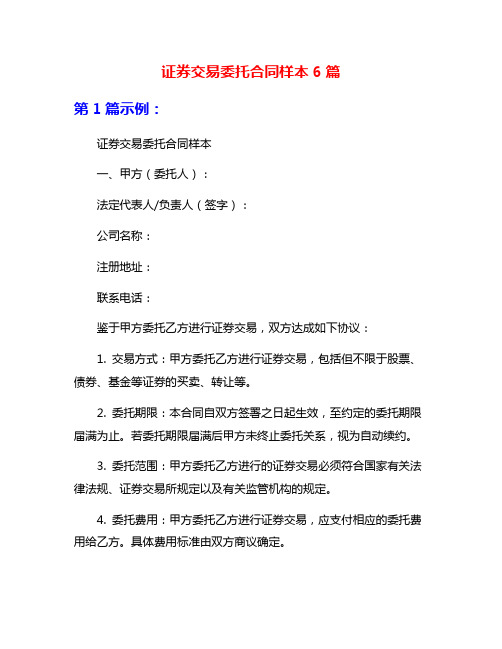 证券交易委托合同样本 6 篇

第 1 篇示例：

证券交易委托合同样本

一、甲方（委托人）：

法定代表人/负责人（签字）：

公司名称：

注册地址：

联系电话：

鉴于甲方委托乙方进行证券交易，双方达成如下协议：

1. 交易方式：甲方委托乙方进行证券交易，包括但不限于股票、债券、基金等证券的买卖、转让等。

2. 委托期限：本合同自双方签署之日起生效，至约定的委托期限届满为止。若委托期限届满后甲方未终止委托关系，视为自动续约。

3. 委托范围：甲方委托乙方进行的证券交易必须符合国家有关法律法规、证券交易所规定以及有关监管机构的规定。

4. 委托费用：甲方委托乙方进行证券交易，应支付相应的委托费用给乙方。具体费用标准由双方商议确定。